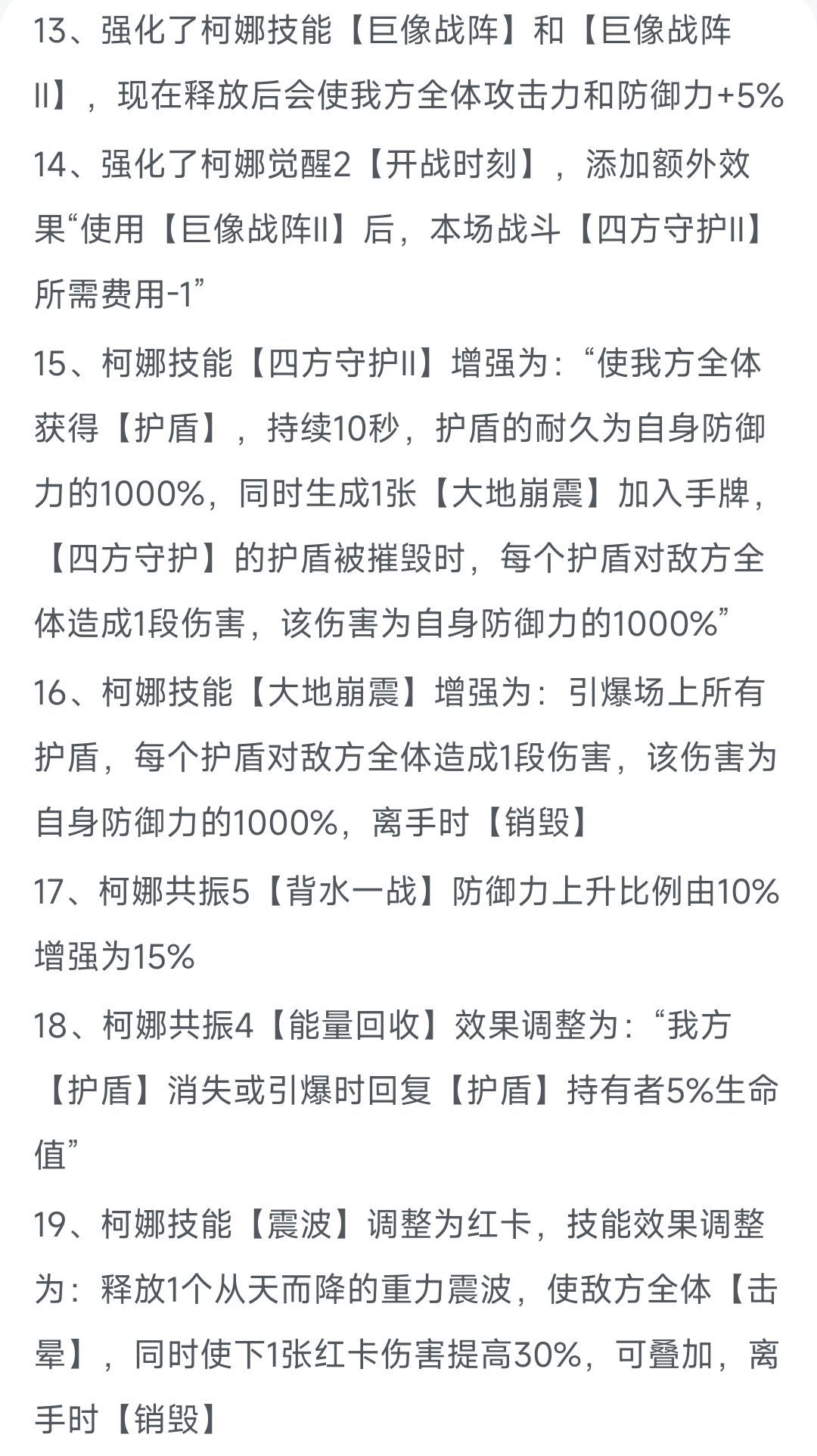 13、强化了柯娜技能【巨像战阵】和【巨像战阵II】，现在释放后会使我方全体攻击力和防御力+5%

14、强化了柯娜觉醒2【开战时刻】，添加额外效果“使用【巨像战阵II】后，本场战斗【四方守护II】所需费用-1”

15、柯娜技能【四方守护II】增强为：“使我方全体获得【护盾】，持续10秒，护盾的耐久为自身防御力的1000%，同时生成1张【大地崩震】加入手牌，【四方守护】的护盾被摧毁时，每个护盾对敌方全体造成1段伤害，该伤害为自身防御力的1000%”

16、柯娜技能【大地崩震】增强为：引爆场上所有护盾，每个护盾对敌方全体造成1段伤害，该伤害为自身防御力的1000%，离手时【销毁】

17、柯娜共振5【背水一战】防御力上升比例由10%增强为15%

18、柯娜共振4【能量回收】效果调整为：“我方【护盾】消失或引爆时回复【护盾】持有者5%生命值”

19、柯娜技能【震波】调整为红卡，技能效果调整为：释放1个从天而降的重力震波，使敌方全体【击晕】，同时使下1张红卡伤害提高30%，可叠加，离手时【销毁】